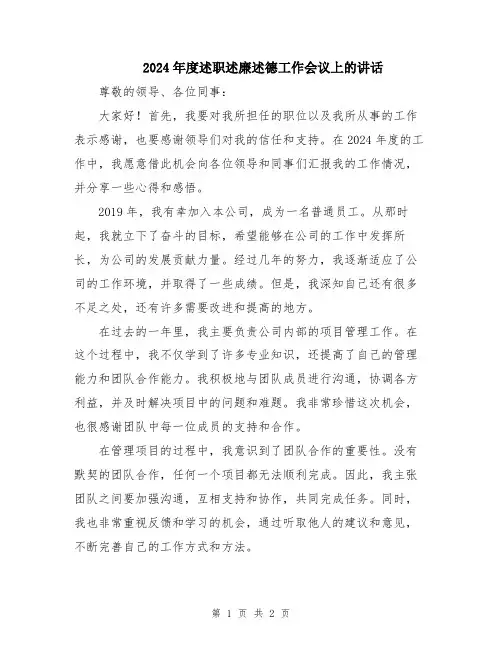 2024年度述职述廉述德工作会议上的讲话

尊敬的领导、各位同事：

大家好！首先，我要对我所担任的职位以及我所从事的工作表示感谢，也要感谢领导们对我的信任和支持。在2024年度的工作中，我愿意借此机会向各位领导和同事们汇报我的工作情况，并分享一些心得和感悟。

2019年，我有幸加入本公司，成为一名普通员工。从那时起，我就立下了奋斗的目标，希望能够在公司的工作中发挥所长，为公司的发展贡献力量。经过几年的努力，我逐渐适应了公司的工作环境，并取得了一些成绩。但是，我深知自己还有很多不足之处，还有许多需要改进和提高的地方。

在过去的一年里，我主要负责公司内部的项目管理工作。在这个过程中，我不仅学到了许多专业知识，还提高了自己的管理能力和团队合作能力。我积极地与团队成员进行沟通，协调各方利益，并及时解决项目中的问题和难题。我非常珍惜这次机会，也很感谢团队中每一位成员的支持和合作。

在管理项目的过程中，我意识到了团队合作的重要性。没有默契的团队合作，任何一个项目都无法顺利完成。因此，我主张团队之间要加强沟通，互相支持和协作，共同完成任务。同时，我也非常重视反馈和学习的机会，通过听取他人的建议和意见，不断完善自己的工作方式和方法。

第 1 页 共 2 页